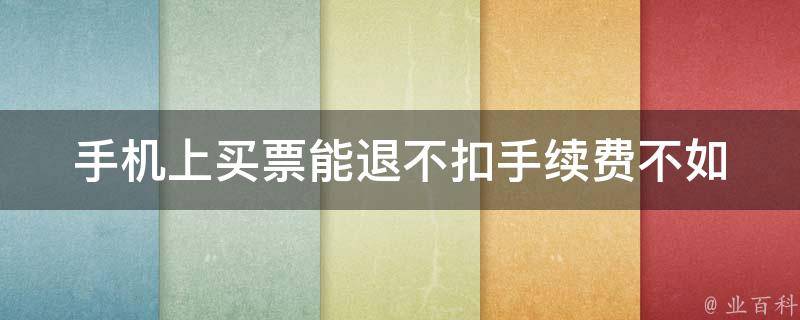 手机上买票能退不扣手续费不如

@ 业百科